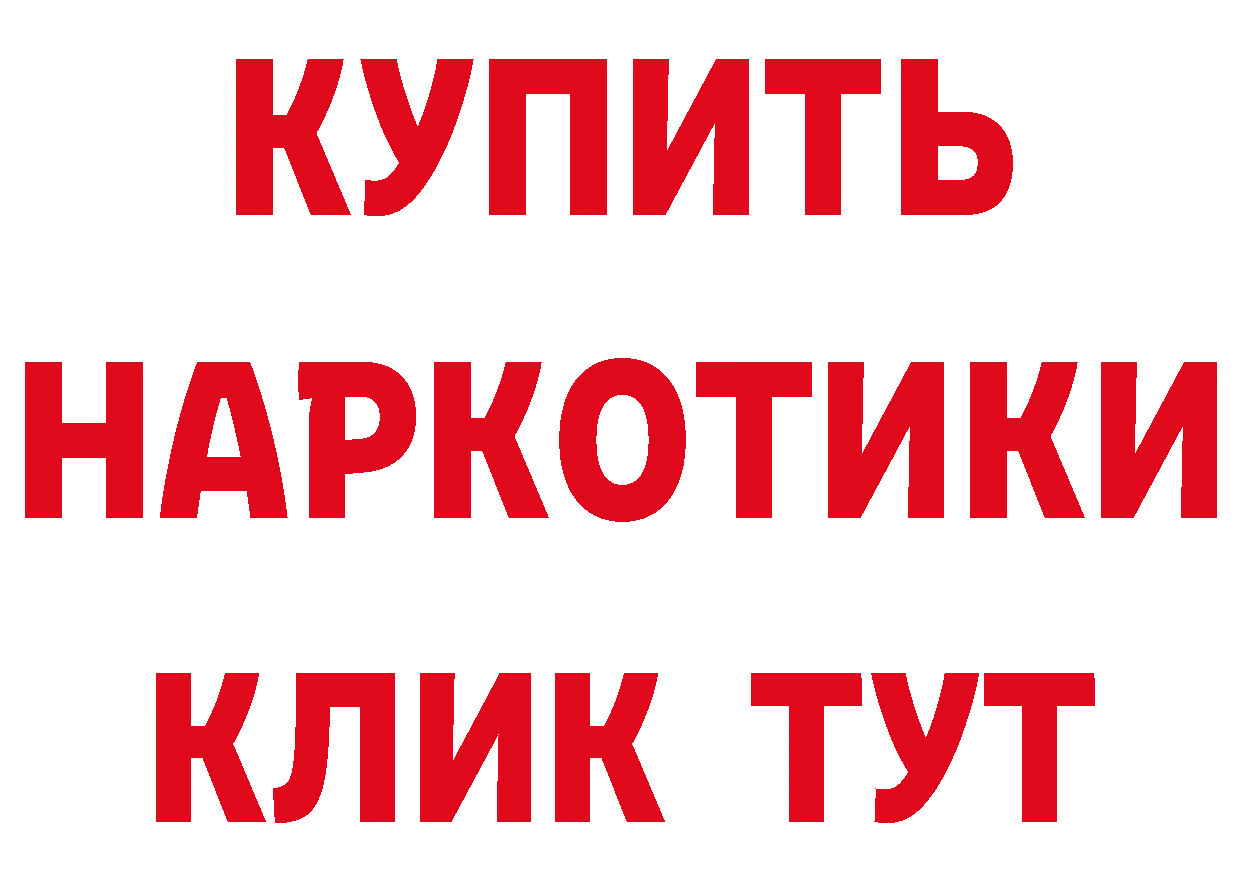 КУПИТЬ НАРКОТИКИ КЛИК ТУТ